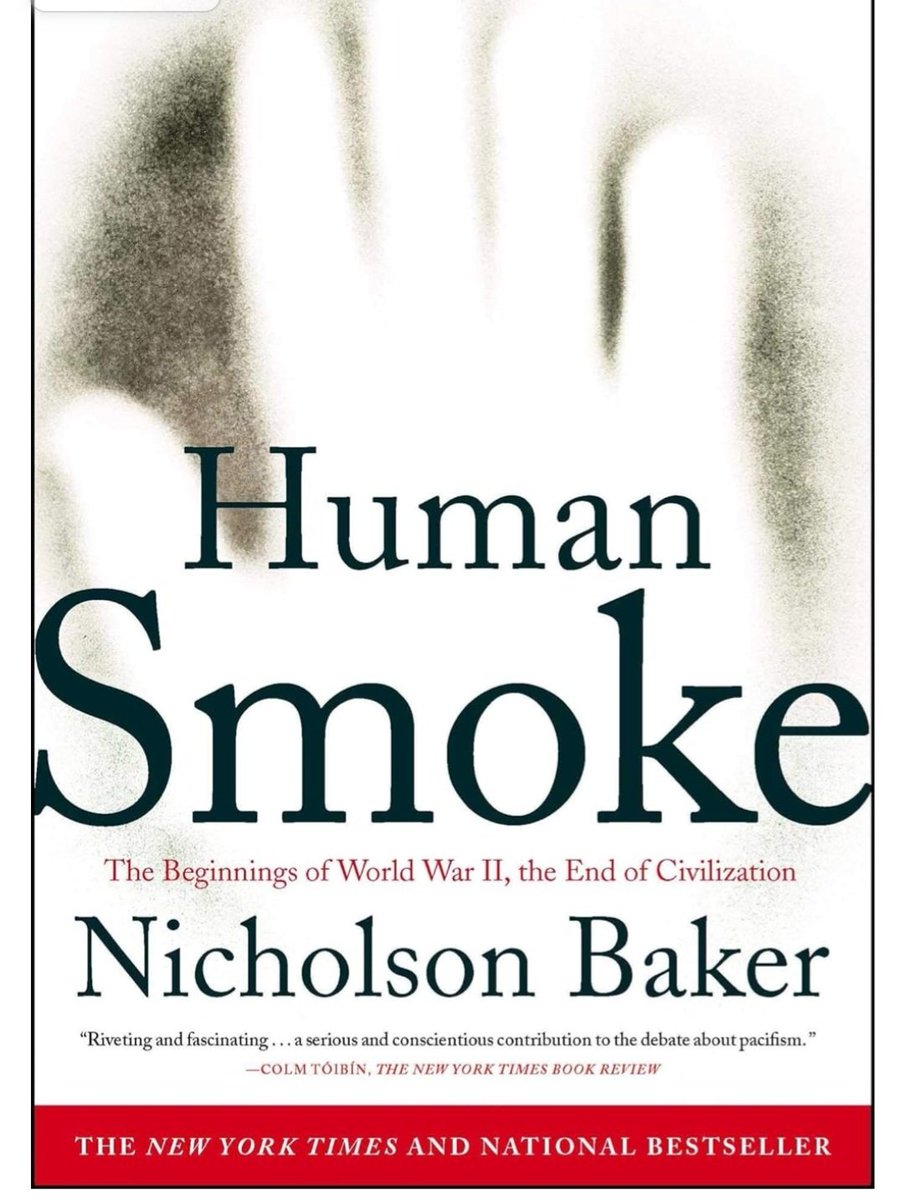 Human Smoke

The Beginnings of World War II, the End of Civilization

Nicholson Baker

"Riveting and fascinating . . . a serious and conscientious contribution to the debate about pacifism."
—COLM TÓIBÍN, THE NEW YORK TIMES BOOK REVIEW

THE NEW YORK TIMES AND NATIONAL BESTSELLER